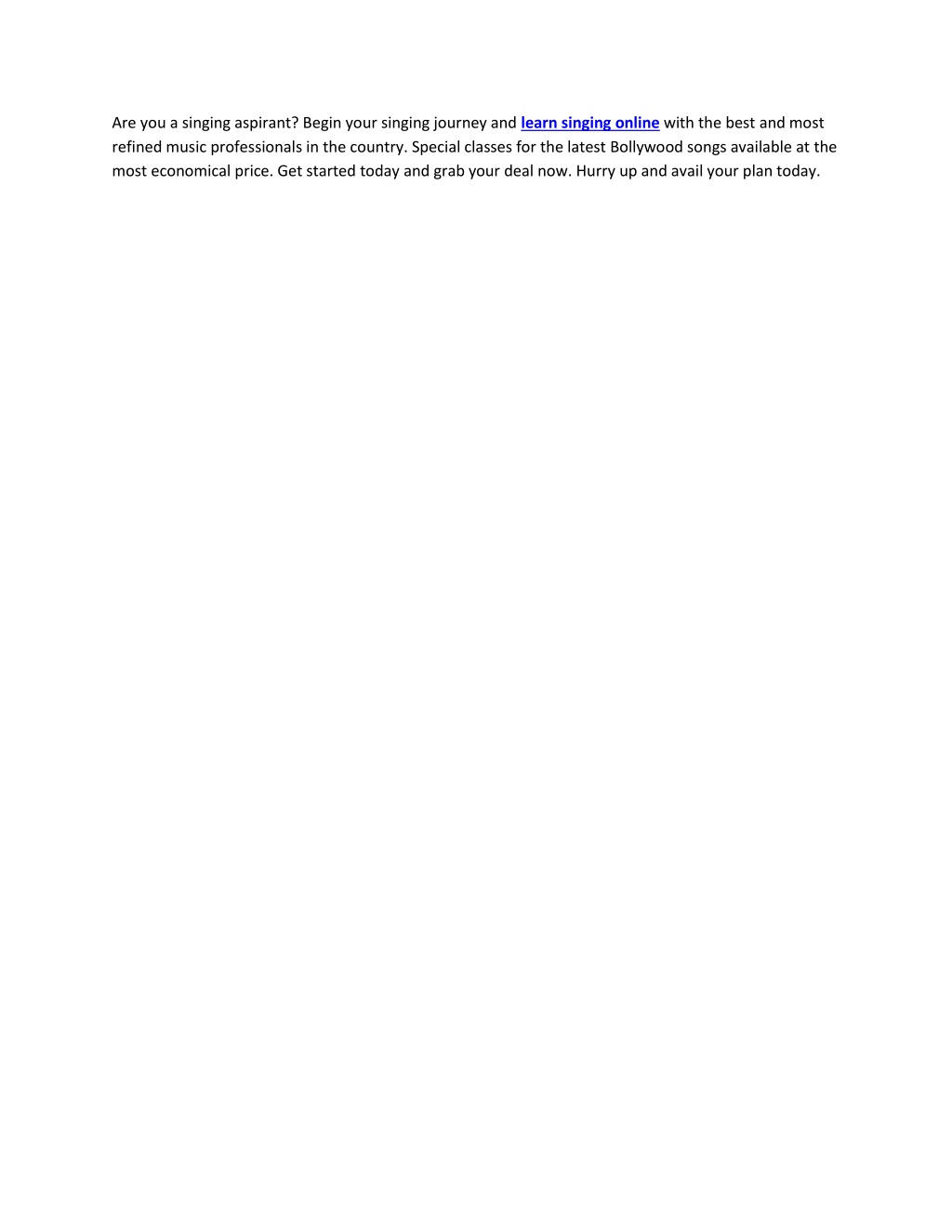 Are you a singing aspirant? Begin your singing journey and learn singing online with the best and most refined music professionals in the country. Special classes for the latest Bollywood songs available at the most economical price. Get started today and grab your deal now. Hurry up and avail your plan today.